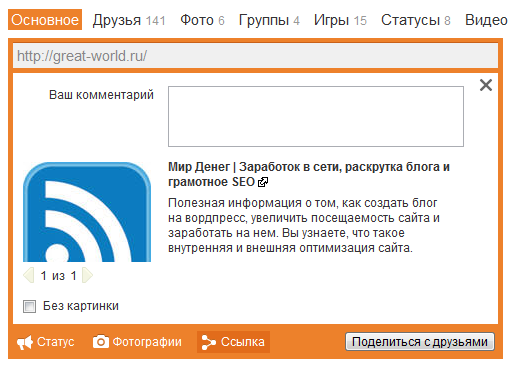 Основное Друзья 141 Фото 6 Группы 4 Игры 15 Статусы 8 Видео

http://great-world.ru/

Ваш комментарий

Мир Денег | Заработок в сети, раскрутка блога и грамотное SEO

Полезная информация о том, как создать блог на вордпресс, увеличить посещаемость сайта и заработать на нем. Вы узнаете, что такое внутренняя и внешняя оптимизация сайта.

1 из 1

Без картинки

Статус Фотографии Ссылка Поделиться с друзьями